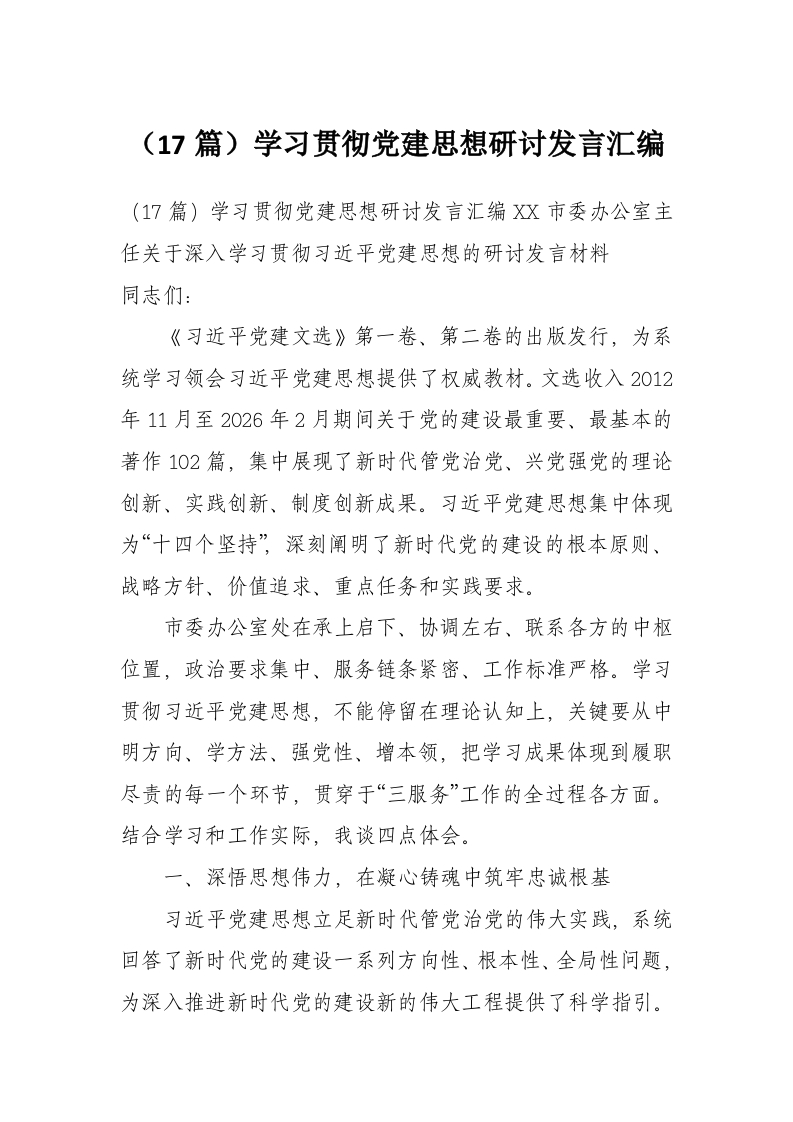 （17篇）学习贯彻党建思想研讨发言汇编

（17篇）学习贯彻党建思想研讨发言汇编XX市委办公室主任关于深入学习贯彻习近平党建思想的研讨发言材料

同志们：

《习近平党建文选》第一卷、第二卷的出版发行，为系统学习领会习近平党建思想提供了权威教材。文选收入2012年11月至2026年2月期间关于党的建设最重要、最基本的著作102篇，集中展现了新时代管党治党、兴党强党的理论创新、实践创新、制度创新成果。习近平党建思想集中体现为“十四个坚持”，深刻阐明了新时代党的建设的根本原则、战略方针、价值追求、重点任务和实践要求。

市委办公室处在承上启下、协调左右、联系各方的中枢位置，政治要求集中、服务链条紧密、工作标准严格。学习贯彻习近平党建思想，不能停留在理论认知上，关键要从中明方向、学方法、强党性、增本领，把学习成果体现到履职尽责的每一个环节，贯穿于“三服务”工作的全过程各方面。结合学习和工作实际，我谈四点体会。

一、深悟思想伟力，在凝心铸魂中筑牢忠诚根基

习近平党建思想立足新时代管党治党的伟大实践，系统回答了新时代党的建设一系列方向性、根本性、全局性问题，为深入推进新时代党的建设新的伟大工程提供了科学指引。